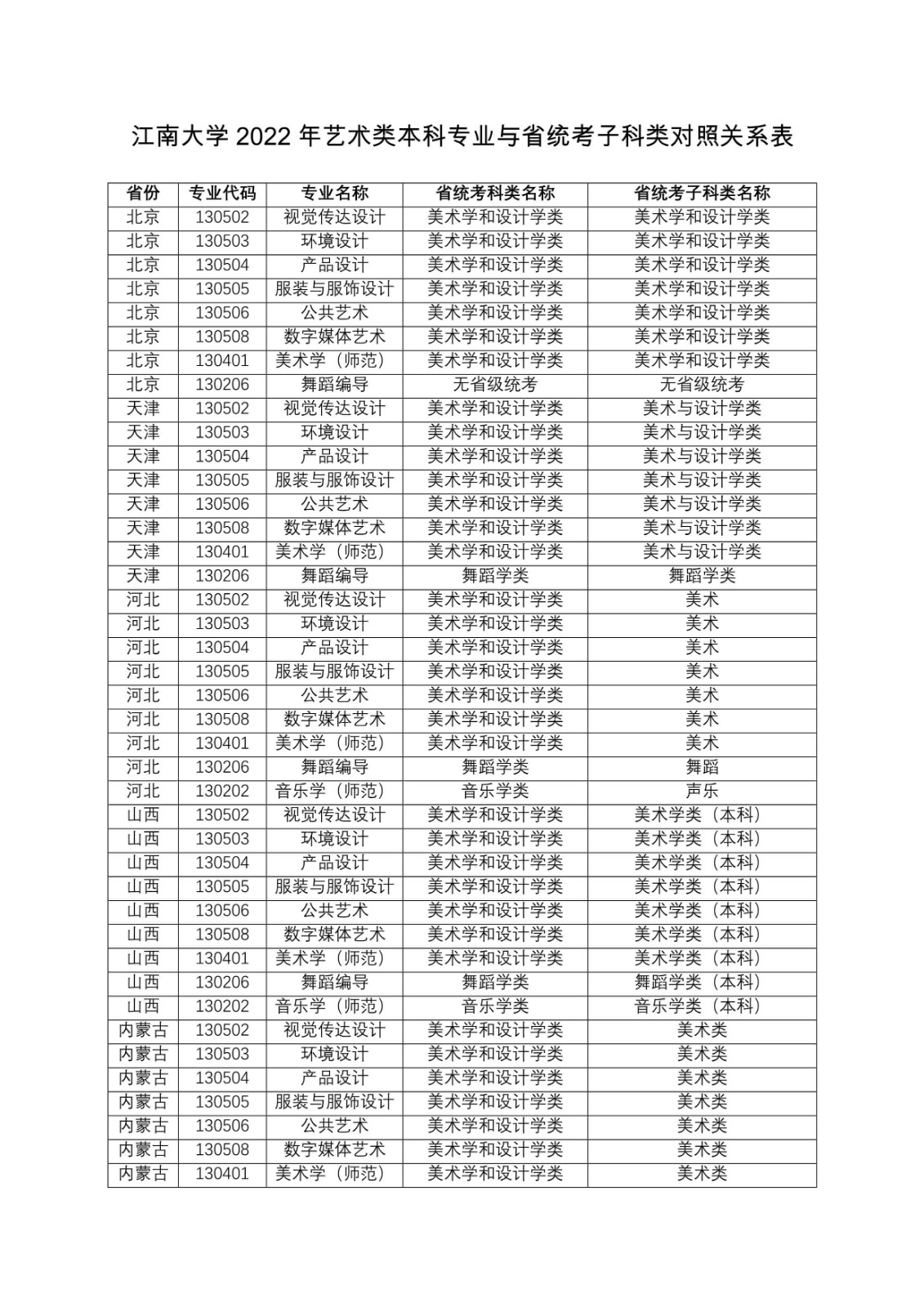 江南大学 2022 年艺术类本科专业与省统考子科类对照关系表

| 省份 | 专业代码 | 专业名称 | 省统考科类名称 | 省统考子科类名称 |
|---|---|---|---|---|
| 北京 | 130502 | 视觉传达设计 | 美术学和设计学类 | 美术学和设计学类 |
| 北京 | 130503 | 环境设计 | 美术学和设计学类 | 美术学和设计学类 |
| 北京 | 130504 | 产品设计 | 美术学和设计学类 | 美术学和设计学类 |
| 北京 | 130505 | 服装与服饰设计 | 美术学和设计学类 | 美术学和设计学类 |
| 北京 | 130506 | 公共艺术 | 美术学和设计学类 | 美术学和设计学类 |
| 北京 | 130508 | 数字媒体艺术 | 美术学和设计学类 | 美术学和设计学类 |
| 北京 | 130401 | 美术学（师范） | 美术学和设计学类 | 美术学和设计学类 |
| 北京 | 130206 | 舞蹈编导 | 无省级统考 | 无省级统考 |
| 天津 | 130502 | 视觉传达设计 | 美术学和设计学类 | 美术与设计学类 |
| 天津 | 130503 | 环境设计 | 美术学和设计学类 | 美术与设计学类 |
| 天津 | 130504 | 产品设计 | 美术学和设计学类 | 美术与设计学类 |
| 天津 | 130505 | 服装与服饰设计 | 美术学和设计学类 | 美术与设计学类 |
| 天津 | 130506 | 公共艺术 | 美术学和设计学类 | 美术与设计学类 |
| 天津 | 130508 | 数字媒体艺术 | 美术学和设计学类 | 美术与设计学类 |
| 天津 | 130401 | 美术学（师范） | 美术学和设计学类 | 美术与设计学类 |
| 天津 | 130206 | 舞蹈编导 | 舞蹈学类 | 舞蹈学类 |
| 河北 | 130502 | 视觉传达设计 | 美术学和设计学类 | 美术 |
| 河北 | 130503 | 环境设计 | 美术学和设计学类 | 美术 |
| 河北 | 130504 | 产品设计 | 美术学和设计学类 | 美术 |
| 河北 | 130505 | 服装与服饰设计 | 美术学和设计学类 | 美术 |
| 河北 | 130506 | 公共艺术 | 美术学和设计学类 | 美术 |
| 河北 | 130508 | 数字媒体艺术 | 美术学和设计学类 | 美术 |
| 河北 | 130401 | 美术学（师范） | 美术学和设计学类 | 美术 |
| 河北 | 130206 | 舞蹈编导 | 舞蹈学类 | 舞蹈 |
| 河北 | 130202 | 音乐学（师范） | 音乐学类 | 声乐 |
| 山西 | 130502 | 视觉传达设计 | 美术学和设计学类 | 美术学类（本科） |
| 山西 | 130503 | 环境设计 | 美术学和设计学类 | 美术学类（本科） |
| 山西 | 130504 | 产品设计 | 美术学和设计学类 | 美术学类（本科） |
| 山西 | 130505 | 服装与服饰设计 | 美术学和设计学类 | 美术学类（本科） |
| 山西 | 130506 | 公共艺术 | 美术学和设计学类 | 美术学类（本科） |
| 山西 | 130508 | 数字媒体艺术 | 美术学和设计学类 | 美术学类（本科） |
| 山西 | 130401 | 美术学（师范） | 美术学和设计学类 | 美术学类（本科） |
| 山西 | 130206 | 舞蹈编导 | 舞蹈学类 | 舞蹈学类（本科） |
| 山西 | 130202 | 音乐学（师范） | 音乐学类 | 音乐学类（本科） |
| 内蒙古 | 130502 | 视觉传达设计 | 美术学和设计学类 | 美术类 |
| 内蒙古 | 130503 | 环境设计 | 美术学和设计学类 | 美术类 |
| 内蒙古 | 130504 | 产品设计 | 美术学和设计学类 | 美术类 |
| 内蒙古 | 130505 | 服装与服饰设计 | 美术学和设计学类 | 美术类 |
| 内蒙古 | 130506 | 公共艺术 | 美术学和设计学类 | 美术类 |
| 内蒙古 | 130508 | 数字媒体艺术 | 美术学和设计学类 | 美术类 |
| 内蒙古 | 130401 | 美术学（师范） | 美术学和设计学类 | 美术类 |